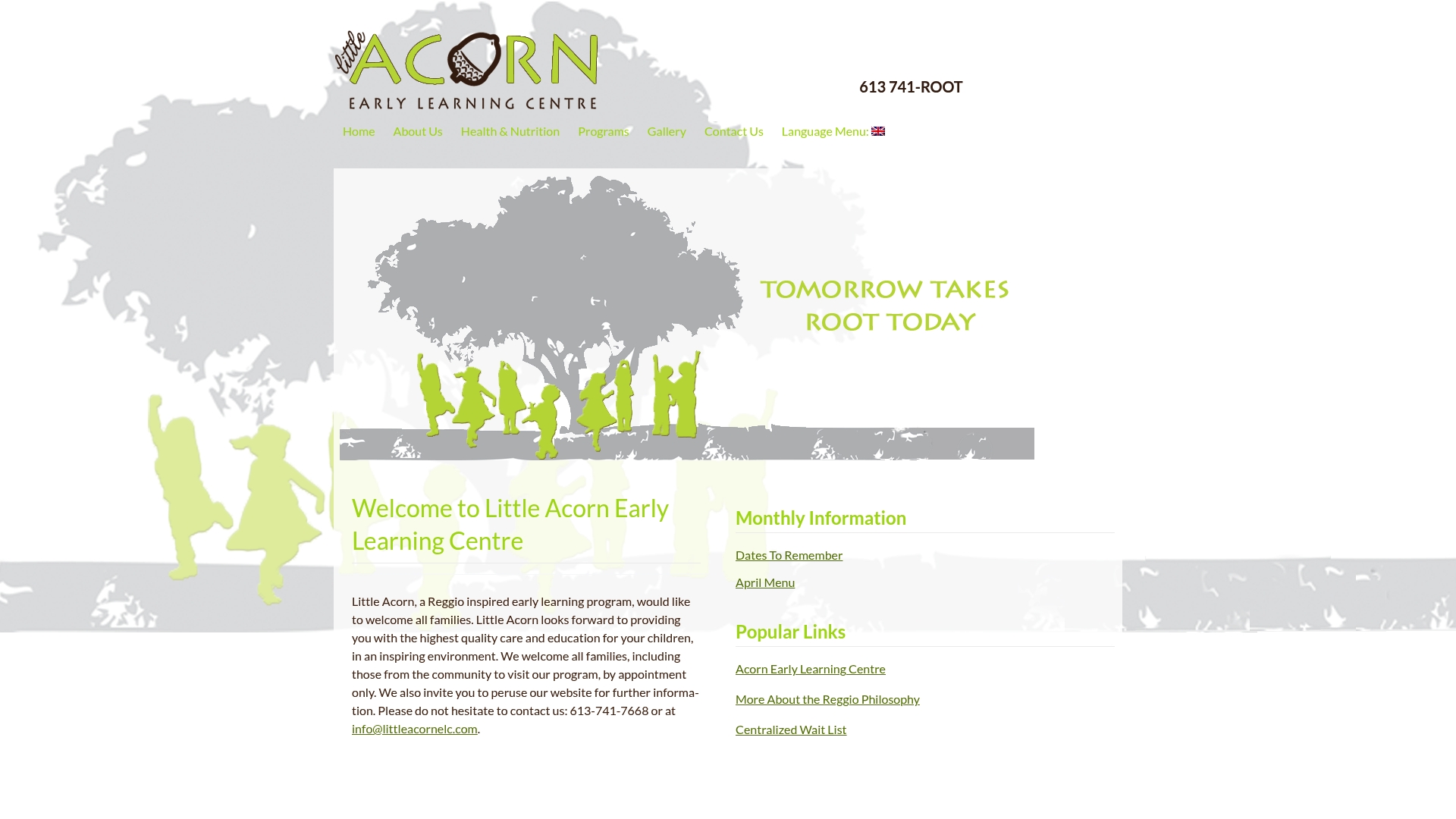 little ACORN
EARLY LEARNING CENTRE

613 741-ROOT

Home About Us Health & Nutrition Programs Gallery Contact Us Language Menu:

TOMORROW TAKES ROOT TODAY

Welcome to Little Acorn Early Learning Centre

Little Acorn, a Reggio inspired early learning program, would like to welcome all families. Little Acorn looks forward to providing you with the highest quality care and education for your children, in an inspiring environment. We welcome all families, including those from the community to visit our program, by appointment only. We also invite you to peruse our website for further information. Please do not hesitate to contact us: 613-741-7668 or at info@littleacornelc.com.

Monthly Information

Dates To Remember

April Menu

Popular Links

Acorn Early Learning Centre

More About the Reggio Philosophy

Centralized Wait List